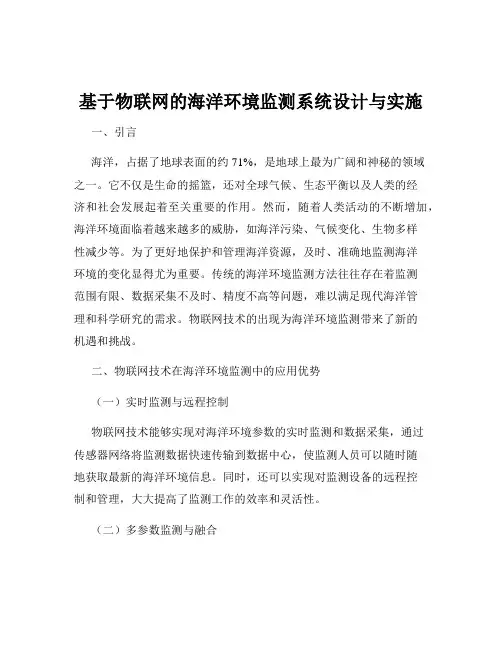 基于物联网的海洋环境监测系统设计与实施

一、引言

海洋，占据了地球表面的约 71%，是地球上最为广阔和神秘的领域之一。它不仅是生命的摇篮，还对全球气候、生态平衡以及人类的经济和社会发展起着至关重要的作用。然而，随着人类活动的不断增加，海洋环境面临着越来越多的威胁，如海洋污染、气候变化、生物多样性减少等。为了更好地保护和管理海洋资源，及时、准确地监测海洋环境的变化显得尤为重要。传统的海洋环境监测方法往往存在着监测范围有限、数据采集不及时、精度不高等问题，难以满足现代海洋管理和科学研究的需求。物联网技术的出现为海洋环境监测带来了新的机遇和挑战。

二、物联网技术在海洋环境监测中的应用优势

（一）实时监测与远程控制

物联网技术能够实现对海洋环境参数的实时监测和数据采集，通过传感器网络将监测数据快速传输到数据中心，使监测人员可以随时随地获取最新的海洋环境信息。同时，还可以实现对监测设备的远程控制和管理，大大提高了监测工作的效率和灵活性。

（二）多参数监测与融合